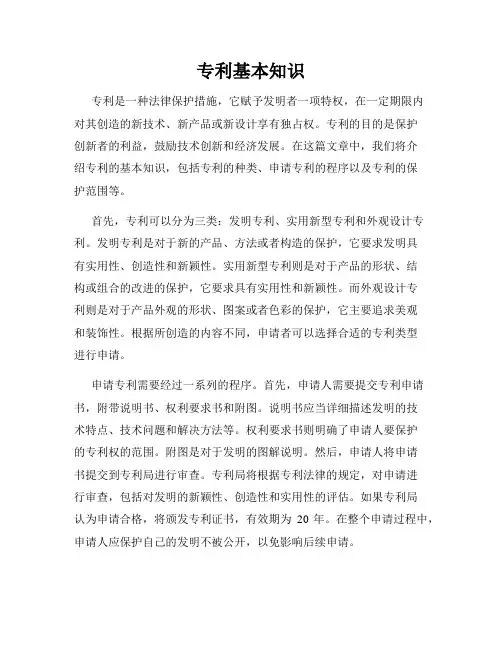 专利基本知识

专利是一种法律保护措施，它赋予发明者一项特权，在一定期限内对其创造的新技术、新产品或新设计享有独占权。专利的目的是保护创新者的利益，鼓励技术创新和经济发展。在这篇文章中，我们将介绍专利的基本知识，包括专利的种类、申请专利的程序以及专利的保护范围等。

首先，专利可以分为三类：发明专利、实用新型专利和外观设计专利。发明专利是对于新的产品、方法或者构造的保护，它要求发明具有实用性、创造性和新颖性。实用新型专利则是对于产品的形状、结构或组合的改进的保护，它要求具有实用性和新颖性。而外观设计专利则是对于产品外观的形状、图案或者色彩的保护，它主要追求美观和装饰性。根据所创造的内容不同，申请者可以选择合适的专利类型进行申请。

申请专利需要经过一系列的程序。首先，申请人需要提交专利申请书，附带说明书、权利要求书和附图。说明书应当详细描述发明的技术特点、技术问题和解决方法等。权利要求书则明确了申请人要保护的专利权的范围。附图是对于发明的图解说明。然后，申请人将申请书提交到专利局进行审查。专利局将根据专利法律的规定，对申请进行审查，包括对发明的新颖性、创造性和实用性的评估。如果专利局认为申请合格，将颁发专利证书，有效期为 20 年。在整个申请过程中，申请人应保护自己的发明不被公开，以免影响后续申请。